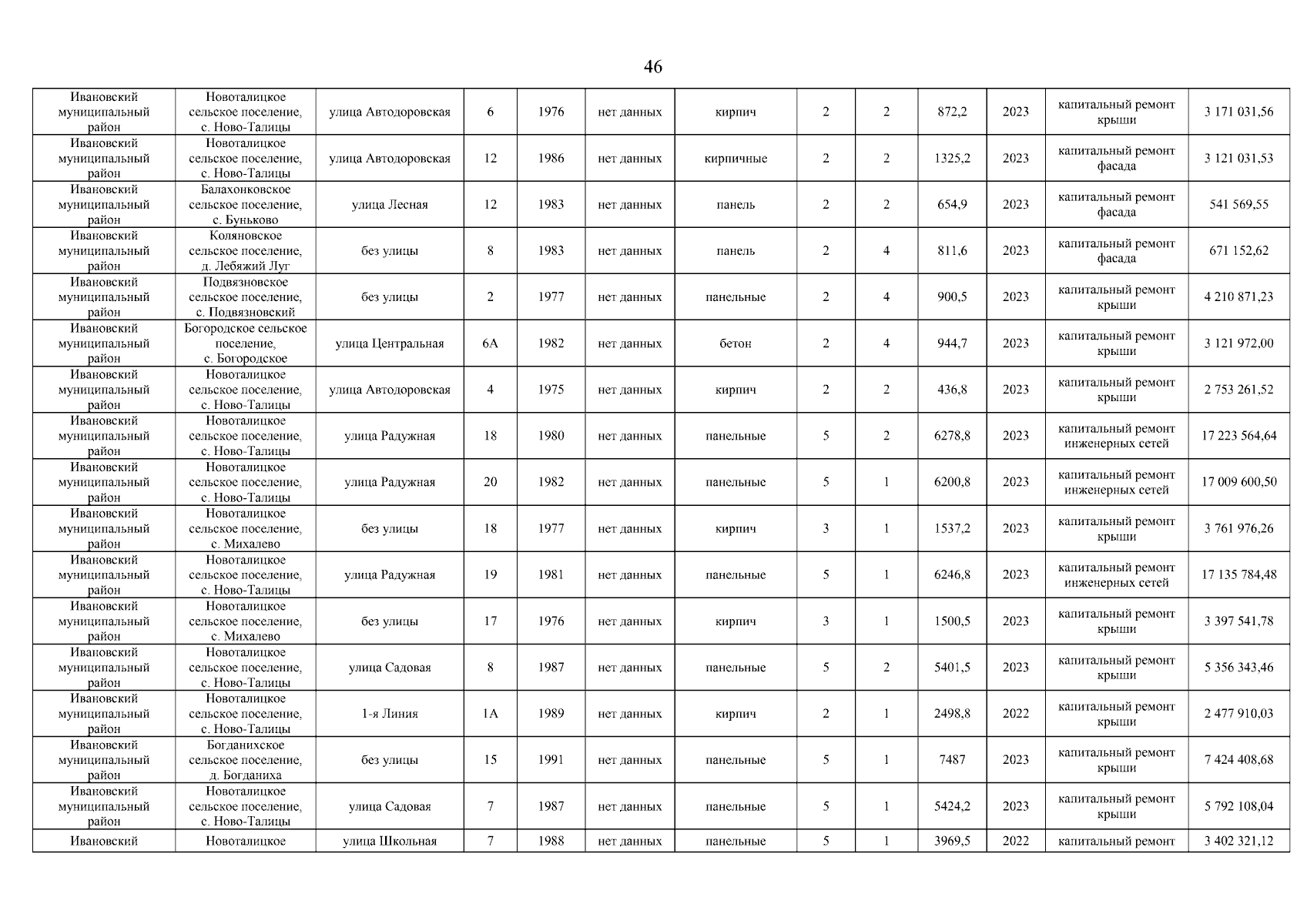 46

| | | | | | | | | | | | | |
|---|---|---|---|---|---|---|---|---|---|---|---|---|
| Ивановский муниципальный район | Новоталицкое сельское поселение, с. Ново-Талицы | улица Автодоровская | 6 | 1976 | нет данных | кирпич | 2 | 2 | 872,2 | 2023 | капитальный ремонт крыши | 3 171 031,56 |
| Ивановский муниципальный район | Новоталицкое сельское поселение, с. Ново-Талицы | улица Автодоровская | 12 | 1986 | нет данных | кирпичные | 2 | 2 | 1325,2 | 2023 | капитальный ремонт фасада | 3 121 031,53 |
| Ивановский муниципальный район | Балахонковское сельское поселение, с. Буньково | улица Лесная | 12 | 1983 | нет данных | панель | 2 | 2 | 654,9 | 2023 | капитальный ремонт фасада | 541 569,55 |
| Ивановский муниципальный район | Коляновское сельское поселение, д. Лебяжий Луг | без улицы | 8 | 1983 | нет данных | панель | 2 | 4 | 811,6 | 2023 | капитальный ремонт фасада | 671 152,62 |
| Ивановский муниципальный район | Подвязновское сельское поселение, с. Подвязновский | без улицы | 2 | 1977 | нет данных | панельные | 2 | 4 | 900,5 | 2023 | капитальный ремонт крыши | 4 210 871,23 |
| Ивановский муниципальный район | Богородское сельское поселение, с. Богородское | улица Центральная | 6А | 1982 | нет данных | бетон | 2 | 4 | 944,7 | 2023 | капитальный ремонт крыши | 3 121 972,00 |
| Ивановский муниципальный район | Новоталицкое сельское поселение, с. Ново-Талицы | улица Автодоровская | 4 | 1975 | нет данных | кирпич | 2 | 2 | 436,8 | 2023 | капитальный ремонт крыши | 2 753 261,52 |
| Ивановский муниципальный район | Новоталицкое сельское поселение, с. Ново-Талицы | улица Радужная | 18 | 1980 | нет данных | панельные | 5 | 2 | 6278,8 | 2023 | капитальный ремонт инженерных сетей | 17 223 564,64 |
| Ивановский муниципальный район | Новоталицкое сельское поселение, с. Ново-Талицы | улица Радужная | 20 | 1982 | нет данных | панельные | 5 | 1 | 6200,8 | 2023 | капитальный ремонт инженерных сетей | 17 009 600,50 |
| Ивановский муниципальный район | Новоталицкое сельское поселение, с. Михалево | без улицы | 18 | 1977 | нет данных | кирпич | 3 | 1 | 1537,2 | 2023 | капитальный ремонт крыши | 3 761 976,26 |
| Ивановский муниципальный район | Новоталицкое сельское поселение, с. Ново-Талицы | улица Радужная | 19 | 1981 | нет данных | панельные | 5 | 1 | 6246,8 | 2023 | капитальный ремонт инженерных сетей | 17 135 784,48 |
| Ивановский муниципальный район | Новоталицкое сельское поселение, с. Михалево | без улицы | 17 | 1976 | нет данных | кирпич | 3 | 1 | 1500,5 | 2023 | капитальный ремонт крыши | 3 397 541,78 |
| Ивановский муниципальный район | Новоталицкое сельское поселение, с. Ново-Талицы | улица Садовая | 8 | 1987 | нет данных | панельные | 5 | 2 | 5401,5 | 2023 | капитальный ремонт крыши | 5 356 343,46 |
| Ивановский муниципальный район | Новоталицкое сельское поселение, с. Ново-Талицы | 1-я Линия | 1А | 1989 | нет данных | кирпич | 2 | 1 | 2498,8 | 2022 | капитальный ремонт крыши | 2 477 910,03 |
| Ивановский муниципальный район | Богданихское сельское поселение, д. Богданиха | без улицы | 15 | 1991 | нет данных | панельные | 5 | 1 | 7487 | 2023 | капитальный ремонт крыши | 7 424 408,68 |
| Ивановский муниципальный район | Новоталицкое сельское поселение, с. Ново-Талицы | улица Садовая | 7 | 1987 | нет данных | панельные | 5 | 1 | 5424,2 | 2023 | капитальный ремонт крыши | 5 792 108,04 |
| Ивановский | Новоталицкое | улица Школьная | 7 | 1988 | нет данных | панельные | 5 | 1 | 3969,5 | 2022 | капитальный ремонт | 3 402 321,12 |